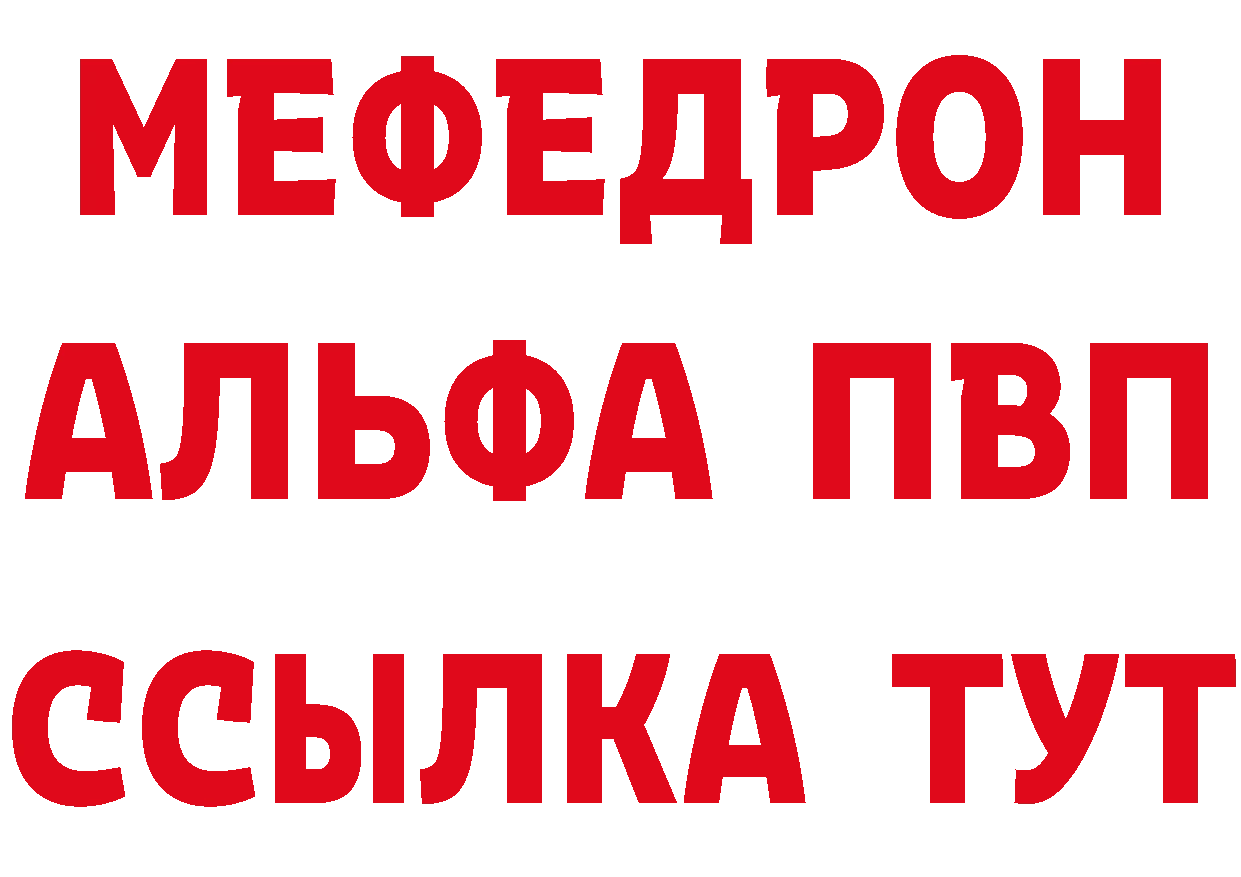 МЕФЕДРОН
АЛЬФА ПВП
ССЫЛКА ТУТ